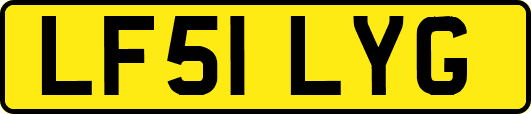 LF51 LYG